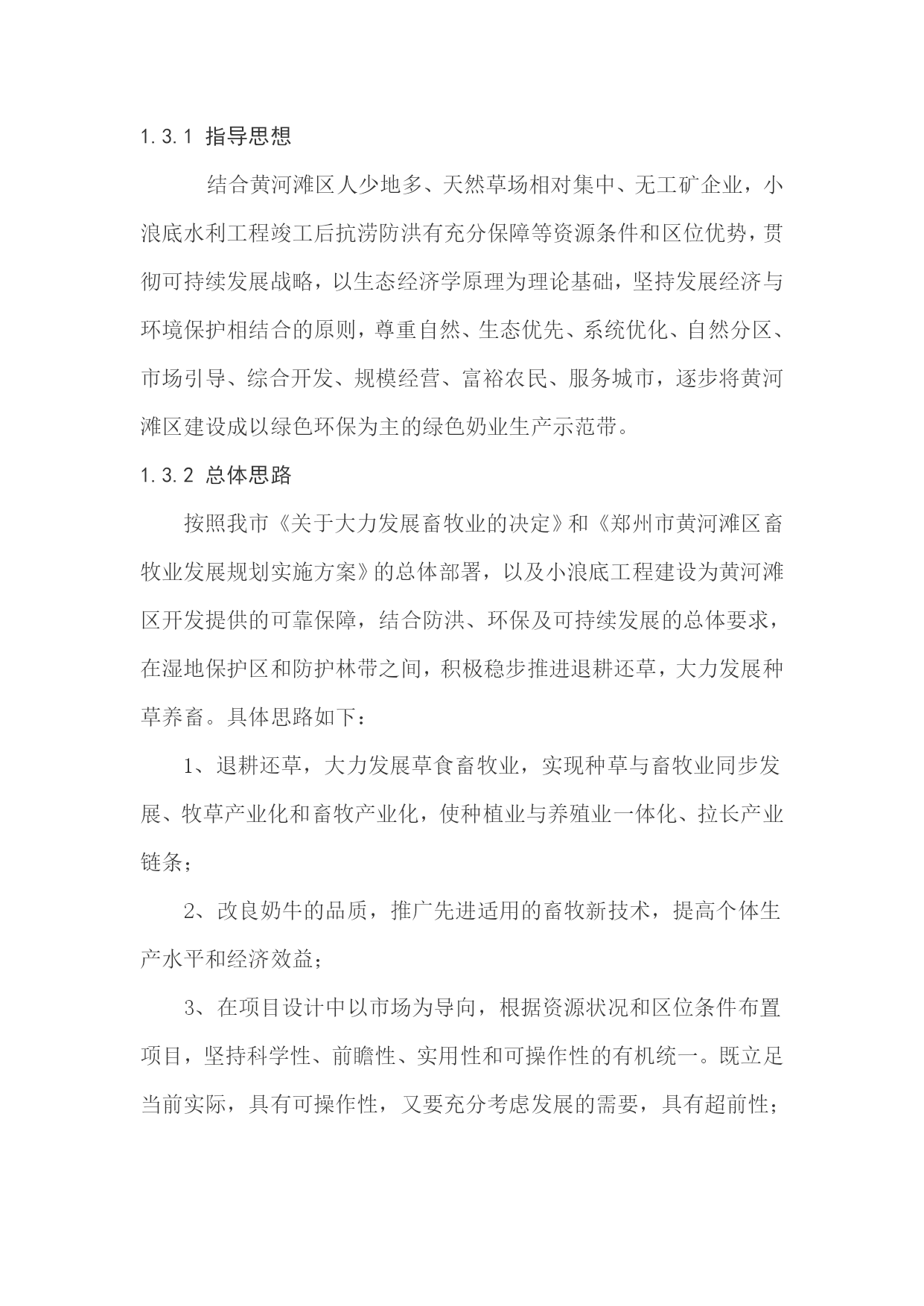 1.3.1 指导思想

结合黄河滩区人少地多、天然草场相对集中、无工矿企业，小浪底水利工程竣工后抗涝防洪有充分保障等资源条件和区位优势，贯彻可持续发展战略，以生态经济学原理为理论基础，坚持发展经济与环境保护相结合的原则，尊重自然、生态优先、系统优化、自然分区、市场引导、综合开发、规模经营、富裕农民、服务城市，逐步将黄河滩区建设成以绿色环保为主的绿色奶业生产示范带。

1.3.2 总体思路

按照我市《关于大力发展畜牧业的决定》和《郑州市黄河滩区畜牧业发展规划实施方案》的总体部署，以及小浪底工程建设为黄河滩区开发提供的可靠保障，结合防洪、环保及可持续发展的总体要求，在湿地保护区和防护林带之间，积极稳步推进退耕还草，大力发展种草养畜。具体思路如下：

1、退耕还草，大力发展草食畜牧业，实现种草与畜牧业同步发展、牧草产业化和畜牧产业化，使种植业与养殖业一体化、拉长产业链条；

2、改良奶牛的品质，推广先进适用的畜牧新技术，提高个体生产水平和经济效益；

3、在项目设计中以市场为导向，根据资源状况和区位条件布置项目，坚持科学性、前瞻性、实用性和可操作性的有机统一。既立足当前实际，具有可操作性，又要充分考虑发展的需要，具有超前性；